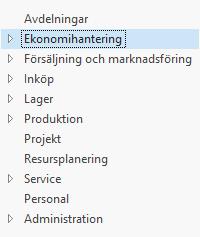 Avdelningar
Ekonomihantering
Försäljning och marknadsföring
Inköp
Lager
Produktion
Projekt
Resursplanering
Service
Personal
Administration